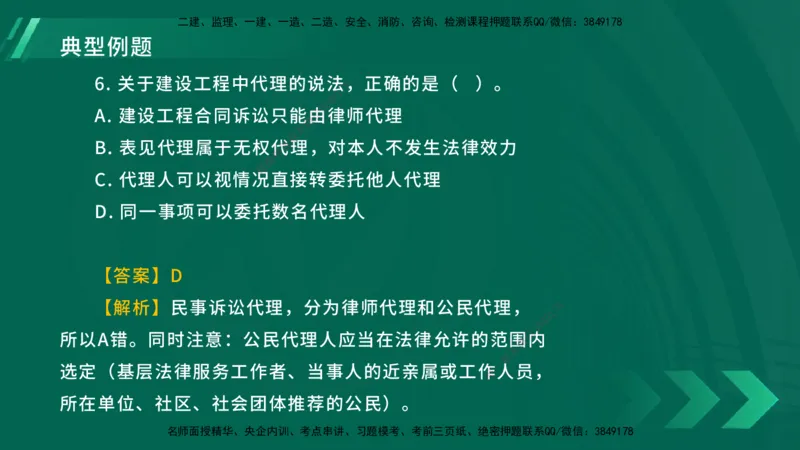 二建、监理、一建、一造、二造、安全、消防、咨询、检测课程押题联系QQ/微信：3849178

典型例题

6. 关于建设工程中代理的说法，正确的是（ ）。

A. 建设工程合同诉讼只能由律师代理

B. 表见代理属于无权代理，对本人不发生法律效力

C. 代理人可以视情况直接转委托他人代理

D. 同一事项可以委托数名代理人

【答案】D

【解析】民事诉讼代理，分为律师代理和公民代理，所以A错。同时注意：公民代理人应当在法律允许的范围内选定（基层法律服务工作者、当事人的近亲属或工作人员，所在单位、社区、社会团体推荐的公民）。

名师面授精华、央企内训、考点串讲、习题模考、考前三页纸、绝密押题联系QQ/微信：3849178